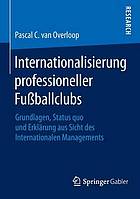 RESEARCH

Pascal C. van Overloop

Internationalisierung professioneller Fußballclubs

Grundlagen, Status quo und Erklärung aus Sicht des Internationalen Managements

Springer Gabler